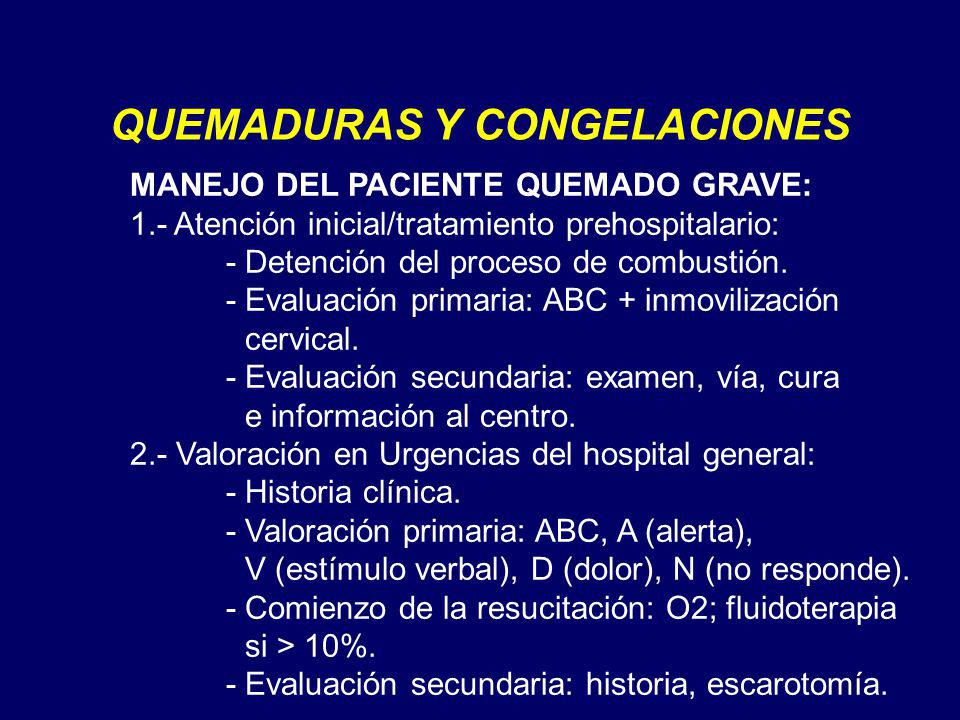 QUEMADURAS Y CONGELACIONES

MANEJO DEL PACIENTE QUEMADO GRAVE:

1.- Atención inicial/tratamiento prehospitalario:

- Detención del proceso de combustión.
- Evaluación primaria: ABC + inmovilización cervical.
- Evaluación secundaria: examen, vía, cura e información al centro.

2.- Valoración en Urgencias del hospital general:

- Historia clínica.
- Valoración primaria: ABC, A (alerta), V (estímulo verbal), D (dolor), N (no responde).
- Comienzo de la resucitación: O2; fluidoterapia si > 10%.
- Evaluación secundaria: historia, escarotomía.